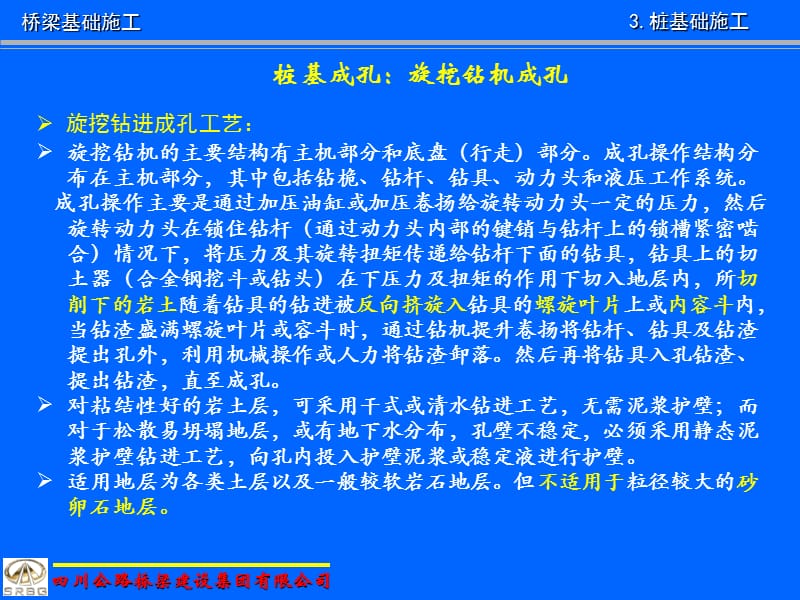 桥梁基础施工

3. 桩基础施工

桩基成孔：旋挖钻机成孔

➢ 旋挖钻进成孔工艺：

➢ 旋挖钻机的主要结构有主机部分和底盘（行走）部分。成孔操作结构分布在主机部分，其中包括钻桅、钻杆、钻具、动力头和液压工作系统。成孔操作主要是通过加压油缸或加压卷扬给旋转动力头一定的压力，然后旋转动力头在锁住钻杆（通过动力头内部的键销与钻杆上的锁槽紧密啮合）情况下，将压力及其旋转扭矩传递给钻杆下面的钻具，钻具上的切土器（合金钢挖斗或钻头）在下压力及扭矩的作用下切入地层内，所切削下的岩土随着钻具的钻进被反向挤旋入钻具的螺旋叶片上或内容斗内，当钻渣盛满螺旋叶片或容斗时，通过钻机提升卷扬将钻杆、钻具及钻渣提出孔外，利用机械操作或人力将钻渣卸落。然后再将钻具入孔钻渣、提出钻渣，直至成孔。

➢ 对粘结性好的岩土层，可采用干式或清水钻进工艺，无需泥浆护壁；而对于松散易坍塌地层，或有地下水分布，孔壁不稳定，必须采用静态泥浆护壁钻进工艺，向孔内投入护壁泥浆或稳定液进行护壁。

➢ 适用地层为各类土层以及一般较软岩石地层。但不适用于粒径较大的砂卵石地层。

SRBG

四川公路桥梁建设集团有限公司